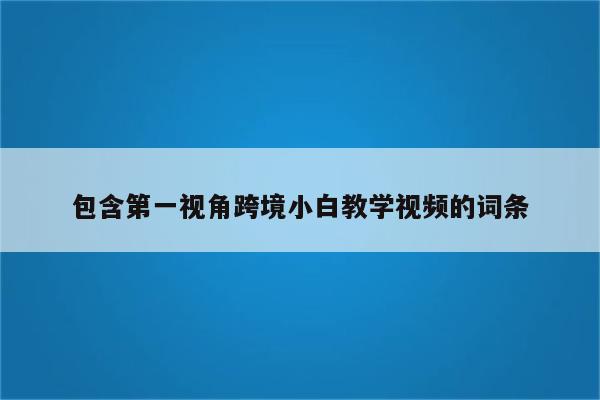 包含第一视角跨境小白教学视频的词条